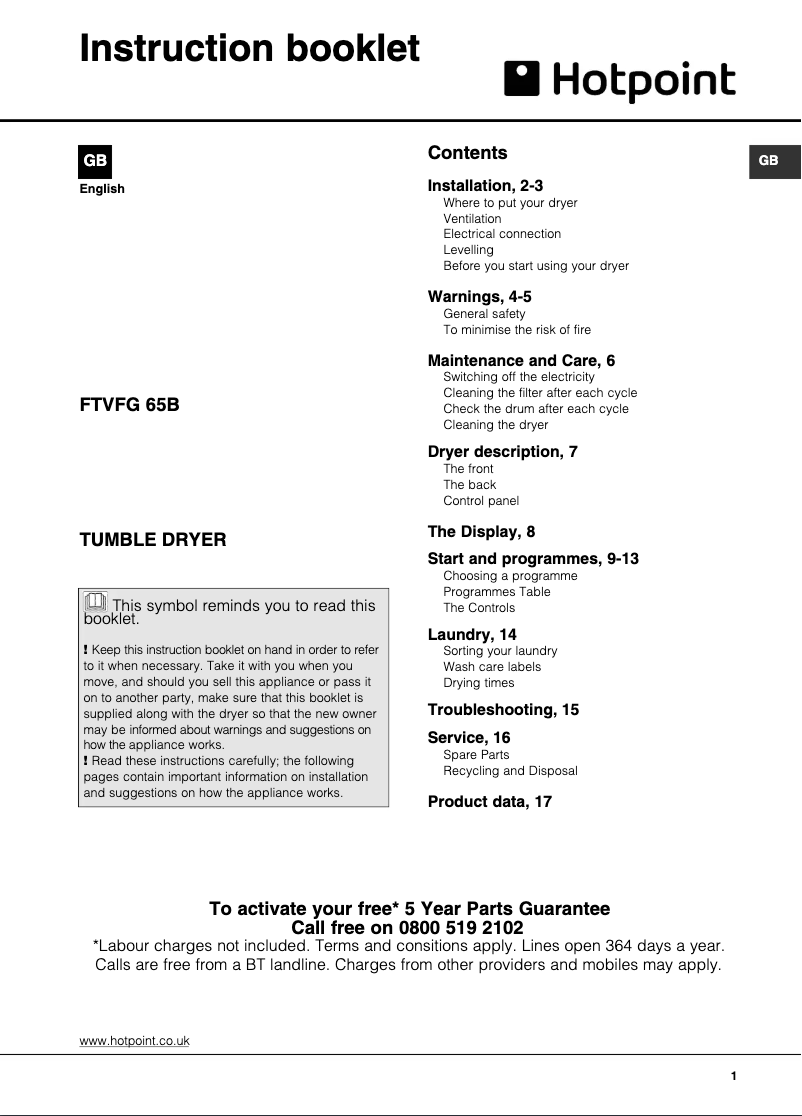 Instruction booklet

Hotpoint

GB

English

FTVFG 65B

TUMBLE DRYER

This symbol reminds you to read this booklet.

! Keep this instruction booklet on hand in order to refer to it when necessary. Take it with you when you move, and should you sell this appliance or pass it on to another party, make sure that this booklet is supplied along with the dryer so that the new owner may be informed about warnings and suggestions on how the appliance works.
! Read these instructions carefully; the following pages contain important information on installation and suggestions on how the appliance works.

Contents

GB

Installation, 2-3
Where to put your dryer
Ventilation
Electrical connection
Levelling
Before you start using your dryer

Warnings, 4-5
General safety
To minimise the risk of fire

Maintenance and Care, 6
Switching off the electricity
Cleaning the filter after each cycle
Check the drum after each cycle
Cleaning the dryer

Dryer description, 7
The front
The back
Control panel

The Display, 8

Start and programmes, 9-13
Choosing a programme
Programmes Table
The Controls

Laundry, 14
Sorting your laundry
Wash care labels
Drying times

Troubleshooting, 15

Service, 16
Spare Parts
Recycling and Disposal

Product data, 17

To activate your free* 5 Year Parts Guarantee
Call free on 0800 519 2102
*Labour charges not included. Terms and consitions apply. Lines open 364 days a year. Calls are free from a BT landline. Charges from other providers and mobiles may apply.

www.hotpoint.co.uk

1